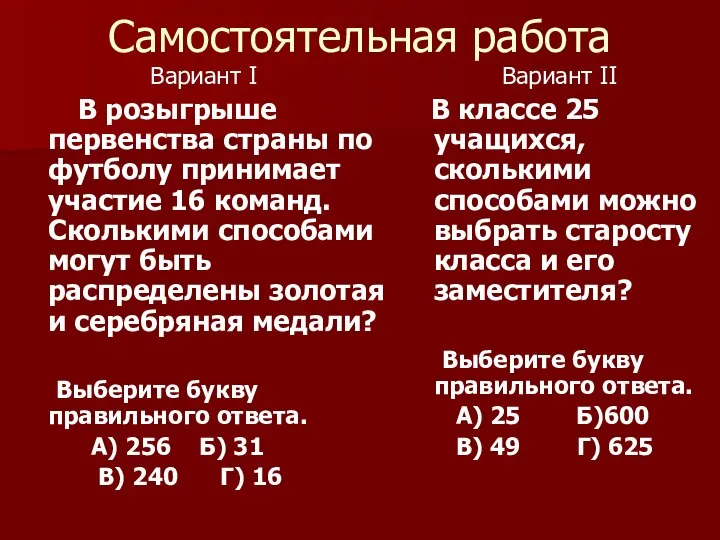 Самостоятельная работа

Вариант I

В розыгрыше первенства страны по футболу принимает участие 16 команд. Сколькими способами могут быть распределены золотая и серебряная медали?

Выберите букву правильного ответа.

А) 256 Б) 31
В) 240 Г) 16

Вариант II

В классе 25 учащихся, сколькими способами можно выбрать старосту класса и его заместителя?

Выберите букву правильного ответа.

А) 25 Б)600
В) 49 Г) 625